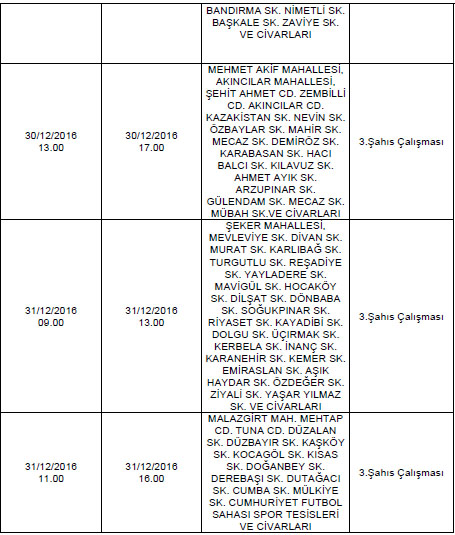 | | | | |
|---|---|---|---|
| | | BANDIRMA SK. NİMETLİ SK. BAŞKALE SK. ZAVİYE SK. VE CİVARLARI | |
| 30/12/2016 13.00 | 30/12/2016 17.00 | MEHMET AKİF MAHALLESİ, AKINCILAR MAHALLESİ, ŞEHİT AHMET CD. ZEMBİLLİ CD. AKINCILAR CD. KAZAKİSTAN SK. NEVİN SK. ÖZBAYLAR SK. MAHİR SK. MECAZ SK. DEMİRÖZ SK. KARABASAN SK. HACI BALCI SK. KILAVUZ SK. AHMET AYIK SK. ARZUPINAR SK. GÜLENDAM SK. MECAZ SK. MÜBAH SK.VE CİVARLARI | 3.Şahıs Çalışması |
| 31/12/2016 09.00 | 31/12/2016 13.00 | ŞEKER MAHALLESİ, MEVLEVİYE SK. DİVAN SK. MURAT SK. KARLIBAĞ SK. TURGUTLU SK. REŞADİYE SK. YAYLADERE SK. MAVİGÜL SK. HOCAKÖY SK. DİLŞAT SK. DÖNBABA SK. SOĞUKPINAR SK. RİYASET SK. KAYADİBİ SK. DOLGU SK. ÜÇIRMAK SK. KERBELA SK. İNANÇ SK. KARANEHİR SK. KEMER SK. EMİRASLAN SK. AŞIK HAYDAR SK. ÖZDEĞER SK. ZİYALİ SK. YAŞAR YILMAZ SK. VE CİVARLARI | 3.Şahıs Çalışması |
| 31/12/2016 11.00 | 31/12/2016 16.00 | MALAZGİRT MAH. MEHTAP CD. TUNA CD. DÜZALAN SK. DÜZBAYIR SK. KAŞKÖY SK. KOCAGÖL SK. KISAS SK. DOĞANBEY SK. DEREBAŞI SK. DUTAĞACI SK. CUMBA SK. MÜLKİYE SK. CUMHURİYET FUTBOL SAHASI SPOR TESİSLERİ VE CİVARLARI | 3.Şahıs Çalışması |